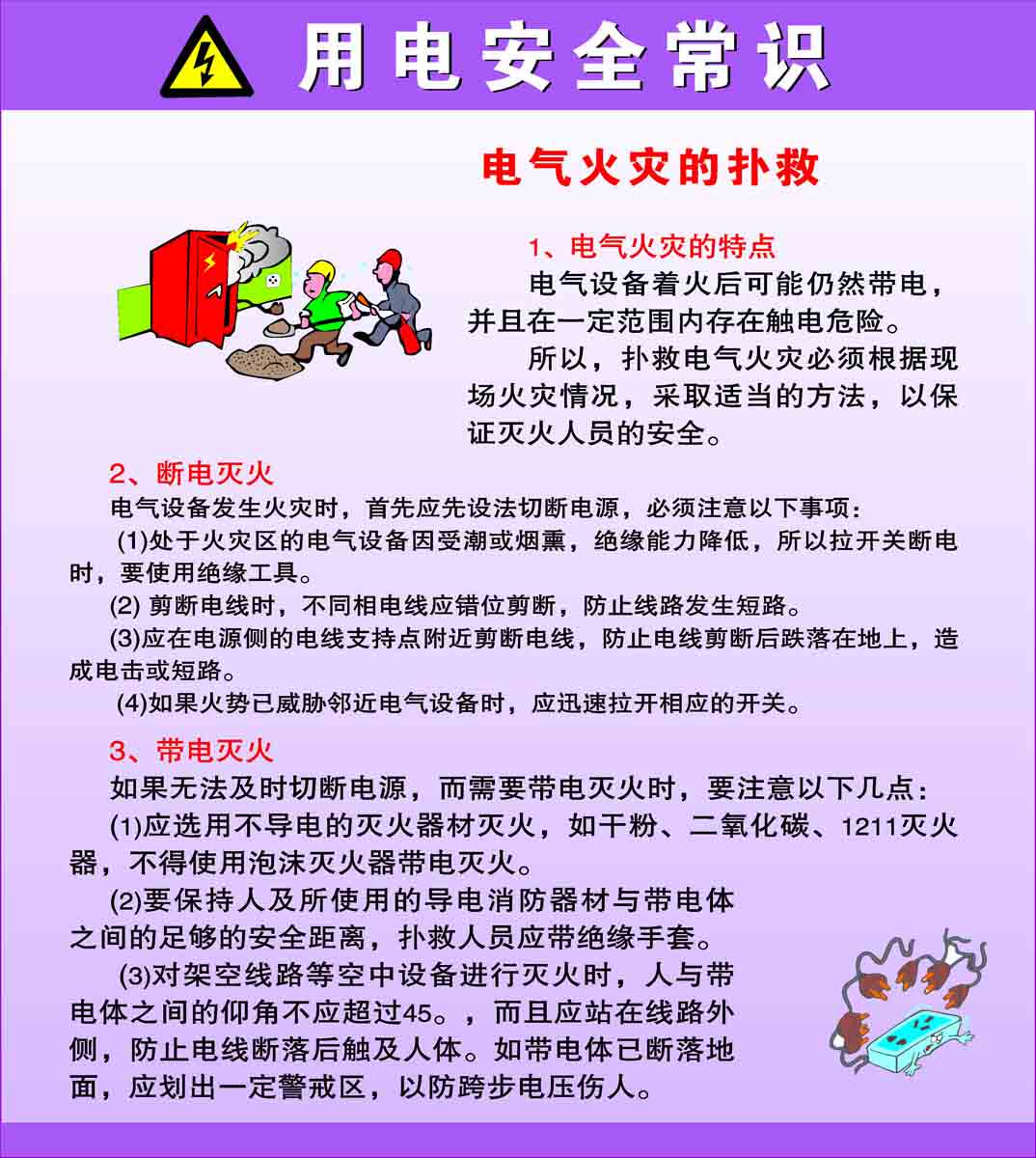 用电安全常识

电气火灾的扑救

1、电气火灾的特点

电气设备着火后可能仍然带电，并且在一定范围内存在触电危险。

所以，扑救电气火灾必须根据现场火灾情况，采取适当的方法，以保证灭火人员的安全。

2、断电灭火

电气设备发生火灾时，首先应先设法切断电源，必须注意以下事项：

(1)处于火灾区的电气设备因受潮或烟熏，绝缘能力降低，所以拉开关断电时，要使用绝缘工具。

(2) 剪断电线时，不同相电线应错位剪断，防止线路发生短路。

(3)应在电源侧的电线支持点附近剪断电线，防止电线剪断后跌落在地上，造成电击或短路。

(4)如果火势已威胁邻近电气设备时，应迅速拉开相应的开关。

3、带电灭火

如果无法及时切断电源，而需要带电灭火时，要注意以下几点：

(1)应选用不导电的灭火器材灭火，如干粉、二氧化碳、1211灭火器，不得使用泡沫灭火器带电灭火。

(2)要保持人及所使用的导电消防器材与带电体之间的足够的安全距离，扑救人员应带绝缘手套。

(3)对架空线路等空中设备进行灭火时，人与带电体之间的仰角不应超过45。，而且应站在线路外侧，防止电线断落后触及人体。如带电体已断落地面，应划出一定警戒区，以防跨步电压伤人。